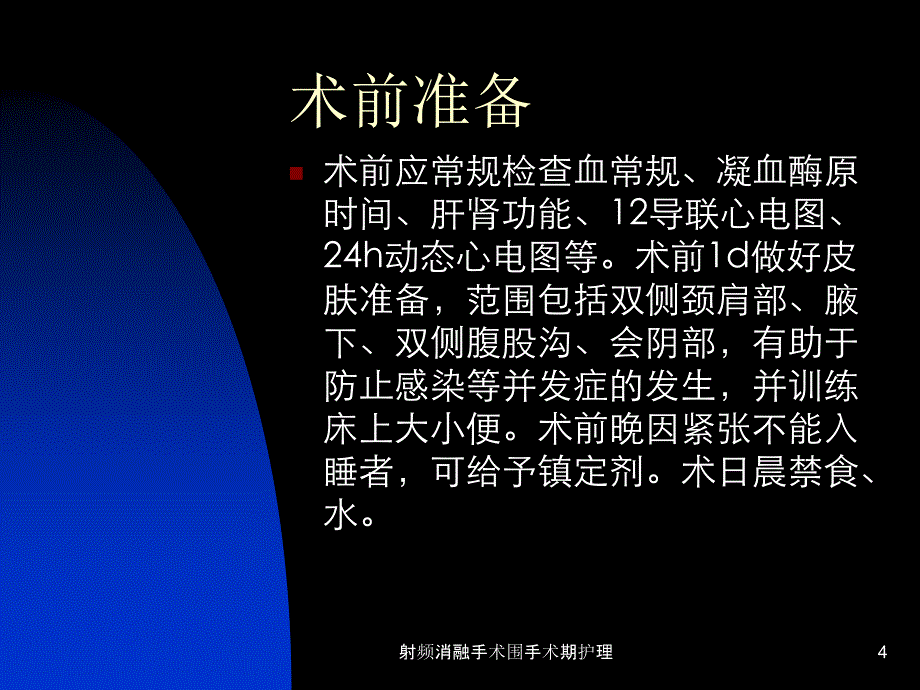 术前准备

术前应常规检查血常规、凝血酶原时间、肝肾功能、12导联心电图、24h动态心电图等。术前1d做好皮肤准备，范围包括双侧颈肩部、腋下、双侧腹股沟、会阴部，有助于防止感染等并发症的发生，并训练床上大小便。术前晚因紧张不能入睡者，可给予镇定剂。术日晨禁食、水。

射频消融手术围手术期护理

4